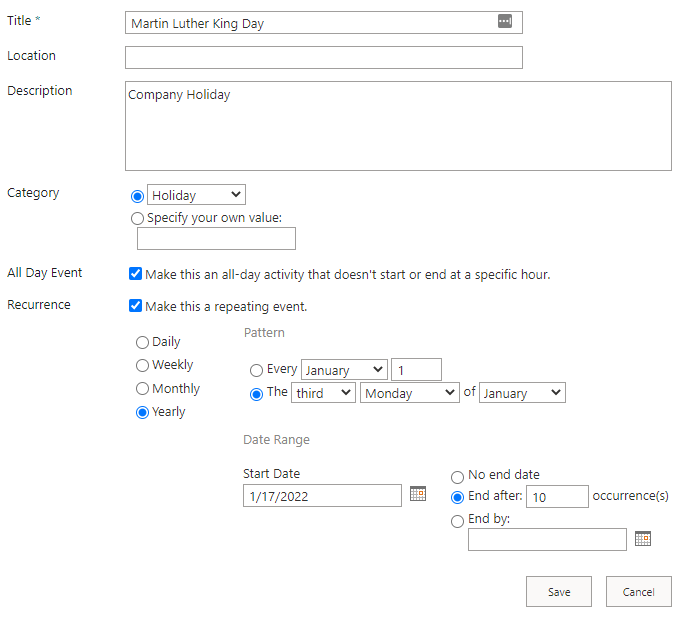 Title *
Martin Luther King Day

Location

Description
Company Holiday

Category
Holiday
Specify your own value:

All Day Event
Make this an all-day activity that doesn't start or end at a specific hour.

Recurrence
Make this a repeating event.

Daily
Weekly
Monthly
Yearly

Pattern
Every January 1
The third Monday of January

Date Range
Start Date
1/17/2022

No end date
End after: 10 occurrence(s)
End by:

Save
Cancel